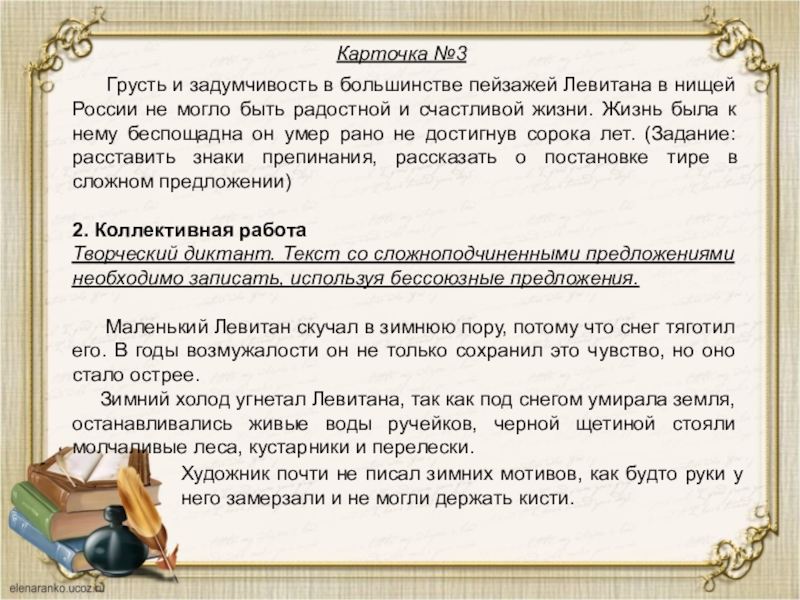 Карточка №3

Грусть и задумчивость в большинстве пейзажей Левитана в нищей России не могло быть радостной и счастливой жизни. Жизнь была к нему беспощадна он умер рано не достигнув сорока лет. (Задание: расставить знаки препинания, рассказать о постановке тире в сложном предложении)

2. Коллективная работа
Творческий диктант. Текст со сложноподчиненными предложениями необходимо записать, используя бессоюзные предложения.

Маленький Левитан скучал в зимнюю пору, потому что снег тяготил его. В годы возмужалости он не только сохранил это чувство, но оно стало острее.
Зимний холод угнетал Левитана, так как под снегом умирала земля, останавливались живые воды ручейков, черной щетиной стояли молчаливые леса, кустарники и перелески.
Художник почти не писал зимних мотивов, как будто руки у него замерзали и не могли держать кисти.

elenaranko.ucoz.ru